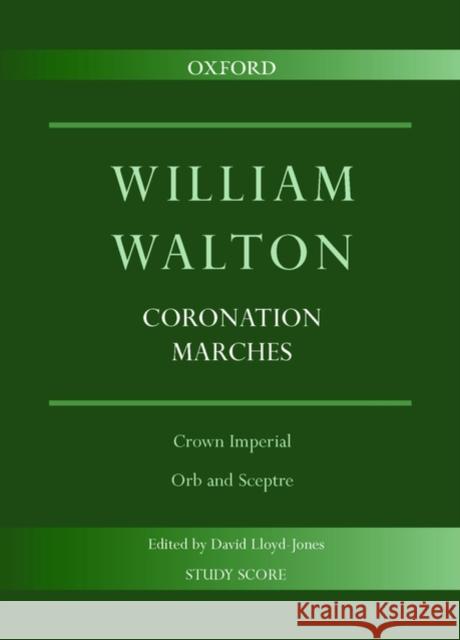 OXFORD

WILLIAM WALTON

CORONATION MARCHES

Crown Imperial

Orb and Sceptre

Edited by David Lloyd-Jones

STUDY SCORE